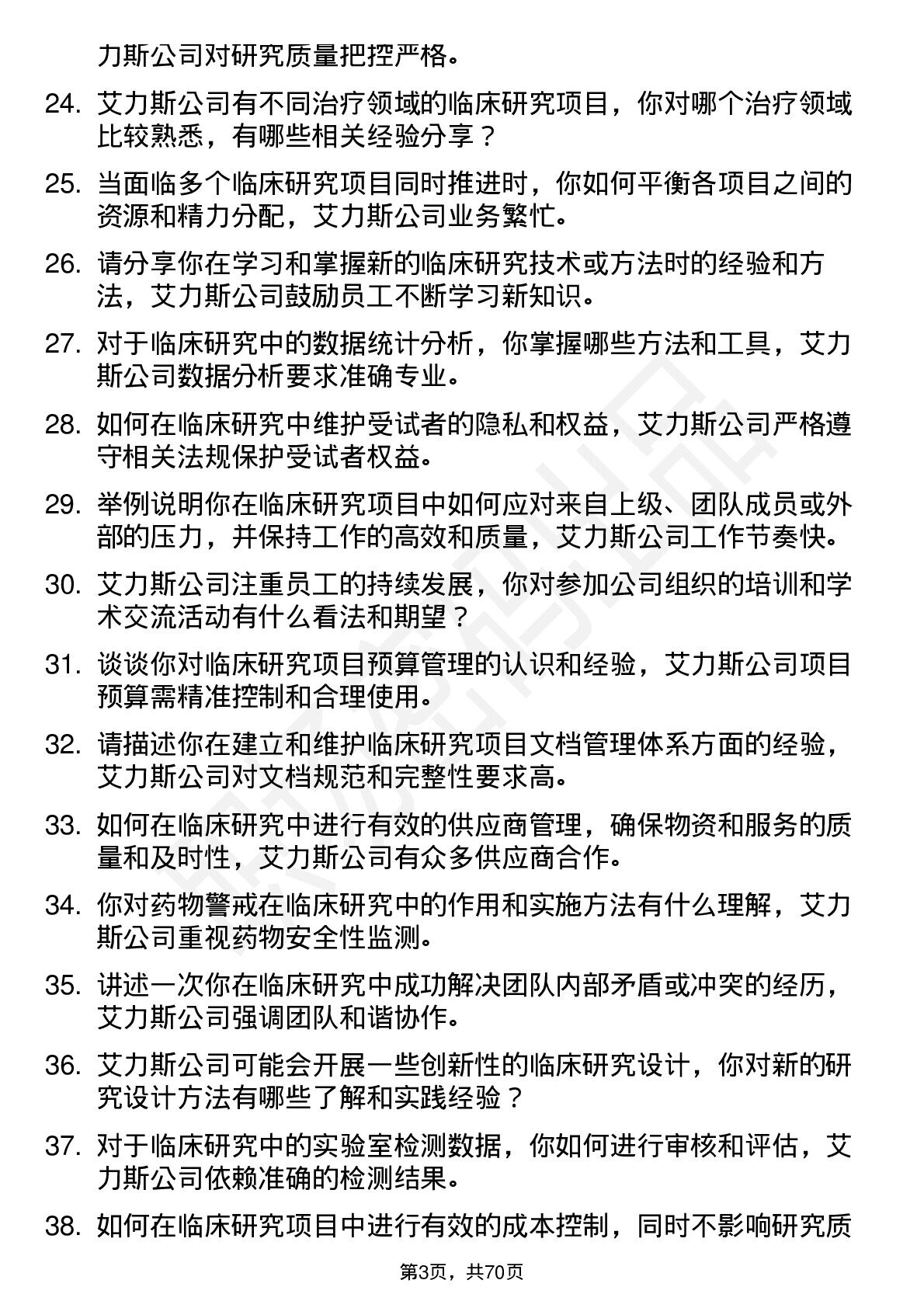 力斯公司对研究质量把控严格。

24. 艾力斯公司有不同治疗领域的临床研究项目，你对哪个治疗领域比较熟悉，有哪些相关经验分享？

25. 当面临多个临床研究项目同时推进时，你如何平衡各项目之间的资源和精力分配，艾力斯公司业务繁忙。

26. 请分享你在学习和掌握新的临床研究技术或方法时的经验和方法，艾力斯公司鼓励员工不断学习新知识。

27. 对于临床研究中的数据统计分析，你掌握哪些方法和工具，艾力斯公司数据分析要求准确专业。

28. 如何在临床研究中维护受试者的隐私和权益，艾力斯公司严格遵守相关法规保护受试者权益。

29. 举例说明你在临床研究项目中如何应对来自上级、团队成员或外部的压力，并保持工作的高效和质量，艾力斯公司工作节奏快。

30. 艾力斯公司注重员工的持续发展，你对参加公司组织的培训和学术交流活动有什么看法和期望？

31. 谈谈你对临床研究项目预算管理的认识和经验，艾力斯公司项目预算需精准控制和合理使用。

32. 请描述你在建立和维护临床研究项目文档管理体系方面的经验，艾力斯公司对文档规范和完整性要求高。

33. 如何在临床研究中进行有效的供应商管理，确保物资和服务的质量和及时性，艾力斯公司有众多供应商合作。

34. 你对药物警戒在临床研究中的作用和实施方法有什么理解，艾力斯公司重视药物安全性监测。

35. 讲述一次你在临床研究中成功解决团队内部矛盾或冲突的经历，艾力斯公司强调团队和谐协作。

36. 艾力斯公司可能会开展一些创新性的临床研究设计，你对新的研究设计方法有哪些了解和实践经验？

37. 对于临床研究中的实验室检测数据，你如何进行审核和评估，艾力斯公司依赖准确的检测结果。

38. 如何在临床研究项目中进行有效的成本控制，同时不影响研究质

第3页，共70页